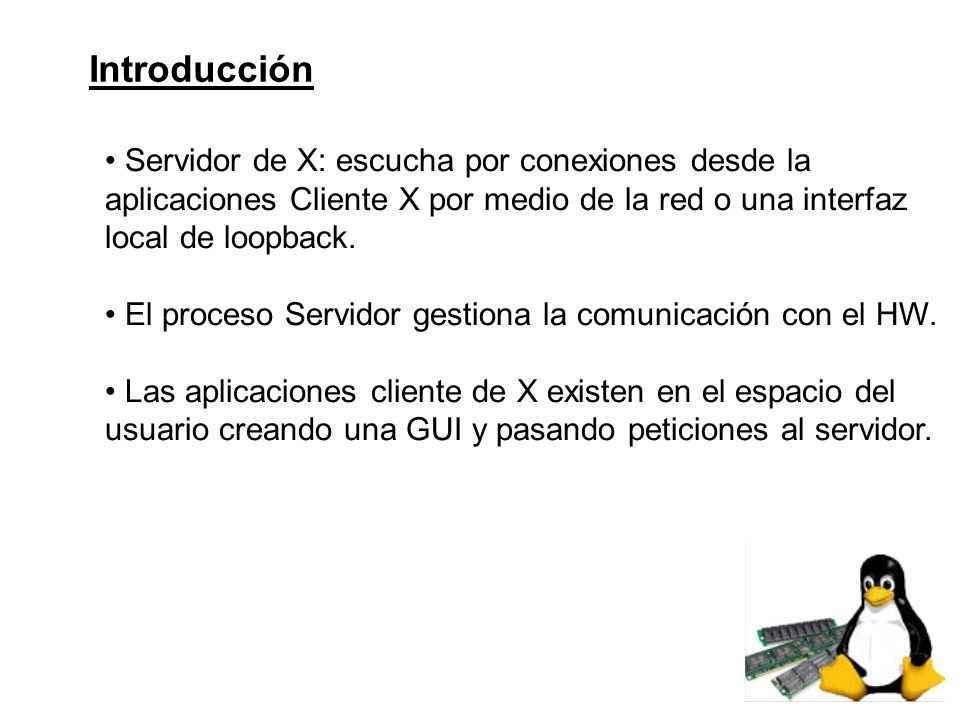 Introducción

• Servidor de X: escucha por conexiones desde la aplicaciones Cliente X por medio de la red o una interfaz local de loopback.

• El proceso Servidor gestiona la comunicación con el HW.

• Las aplicaciones cliente de X existen en el espacio del usuario creando una GUI y pasando peticiones al servidor.